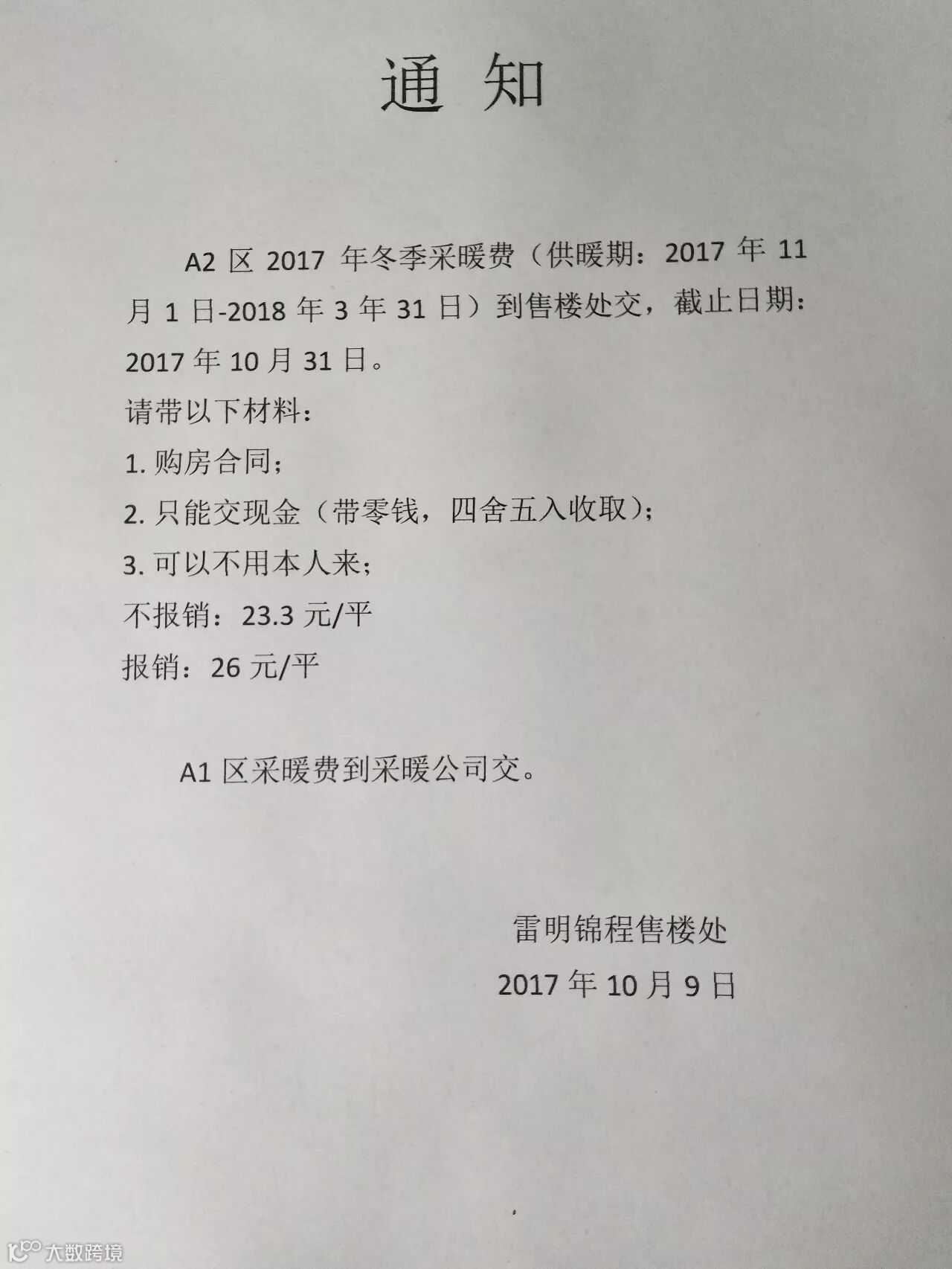 通 知

A2 区 2017 年冬季采暖费（供暖期：2017 年 11 月 1 日-2018 年 3 年 31 日）到售楼处交，截止日期：2017 年 10 月 31 日。

请带以下材料：

1. 购房合同；

2. 只能交现金（带零钱，四舍五入收取）；

3. 可以不用本人来；

不报销：23.3 元/平

报销：26 元/平

A1 区采暖费到采暖公司交。

雷明锦程售楼处

2017 年 10 月 9 日

大数跨境